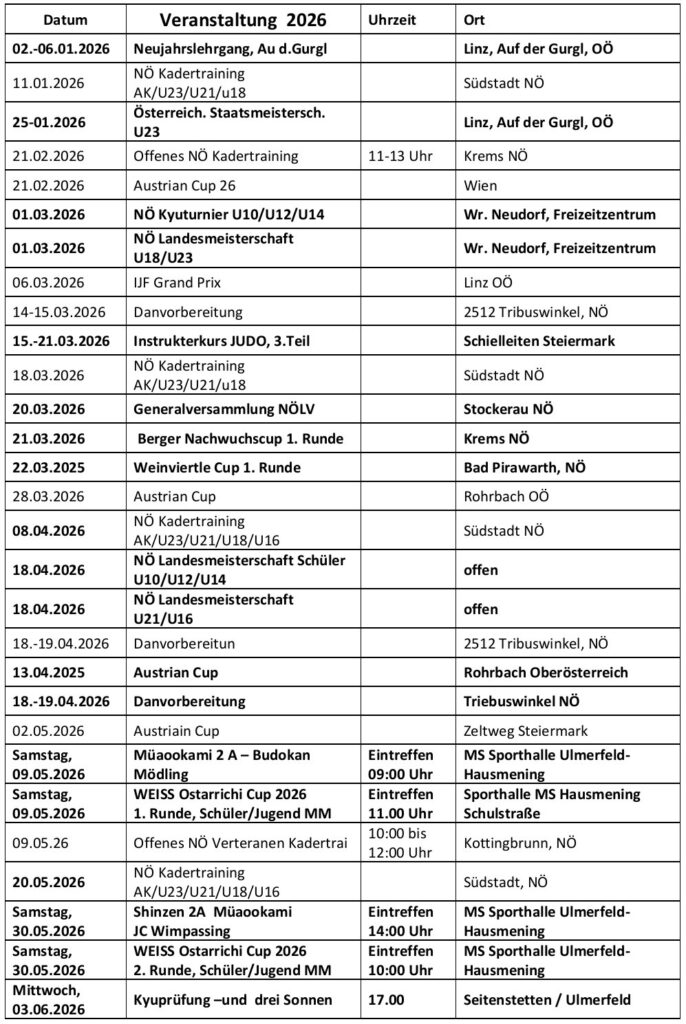 | Datum | Veranstaltung 2026 | Uhrzeit | Ort |
|---|---|---|---|
| 02.-06.01.2026 | Neujahrslehrgang, Au d.Gurgl | | Linz, Auf der Gurgl, OÖ |
| 11.01.2026 | NÖ Kadertraining AK/U23/U21/u18 | | Südstadt NÖ |
| 25-01.2026 | Österreich. Staatsmeistersch. U23 | | Linz, Auf der Gurgl, OÖ |
| 21.02.2026 | Offenes NÖ Kadertraining | 11-13 Uhr | Krems NÖ |
| 21.02.2026 | Austrian Cup 26 | | Wien |
| 01.03.2026 | NÖ Kyuturnier U10/U12/U14 | | Wr. Neudorf, Freizeitzentrum |
| 01.03.2026 | NÖ Landesmeisterschaft U18/U23 | | Wr. Neudorf, Freizeitzentrum |
| 06.03.2026 | IJF Grand Prix | | Linz OÖ |
| 14-15.03.2026 | Danvorbereitung | | 2512 Tribuswinkel, NÖ |
| 15.-21.03.2026 | Instrukterkurs JUDO, 3.Teil | | Schielleiten Steiermark |
| 18.03.2026 | NÖ Kadertraining AK/U23/U21/u18 | | Südstadt NÖ |
| 20.03.2026 | Generalversammlung NÖLV | | Stockerau NÖ |
| 21.03.2026 | Berger Nachwuchscup 1. Runde | | Krems NÖ |
| 22.03.2025 | Weinviertle Cup 1. Runde | | Bad Pirawarth, NÖ |
| 28.03.2026 | Austrian Cup | | Rohrbach OÖ |
| 08.04.2026 | NÖ Kadertraining AK/U23/U21/U18/U16 | | Südstadt NÖ |
| 18.04.2026 | NÖ Landesmeisterschaft Schüler U10/U12/U14 | | offen |
| 18.04.2026 | NÖ Landesmeisterschaft U21/U16 | | offen |
| 18.-19.04.2026 | Danvorbereitun | | 2512 Tribuswinkel, NÖ |
| 13.04.2025 | Austrian Cup | | Rohrbach Oberösterreich |
| 18.-19.04.2026 | Danvorbereitung | | Triebuswinkel NÖ |
| 02.05.2026 | Austriain Cup | | Zeltweg Steiermark |
| Samstag, 09.05.2026 | Müaookami 2 A – Budokan Mödling | Eintreffen 09:00 Uhr | MS Sporthalle Ulmerfeld-Hausmening |
| Samstag, 09.05.2026 | WEISS Ostarrichi Cup 2026 1. Runde, Schüler/Jugend MM | Eintreffen 11.00 Uhr | Sporthalle MS Hausmening Schulstraße |
| 09.05.26 | Offenes NÖ Verteranen Kadertrai | 10:00 bis 12:00 Uhr | Kottingbrunn, NÖ |
| 20.05.2026 | NÖ Kadertraining AK/U23/U21/U18/U16 | | Südstadt, NÖ |
| Samstag, 30.05.2026 | Shinzen 2A Müaookami JC Wimpassing | Eintreffen 14:00 Uhr | MS Sporthalle Ulmerfeld-Hausmening |
| Samstag, 30.05.2026 | WEISS Ostarrichi Cup 2026 2. Runde, Schüler/Jugend MM | Eintreffen 10:00 Uhr | MS Sporthalle Ulmerfeld-Hausmening |
| Mittwoch, 03.06.2026 | Kyuprüfung –und drei Sonnen | 17.00 | Seitenstetten / Ulmerfeld |